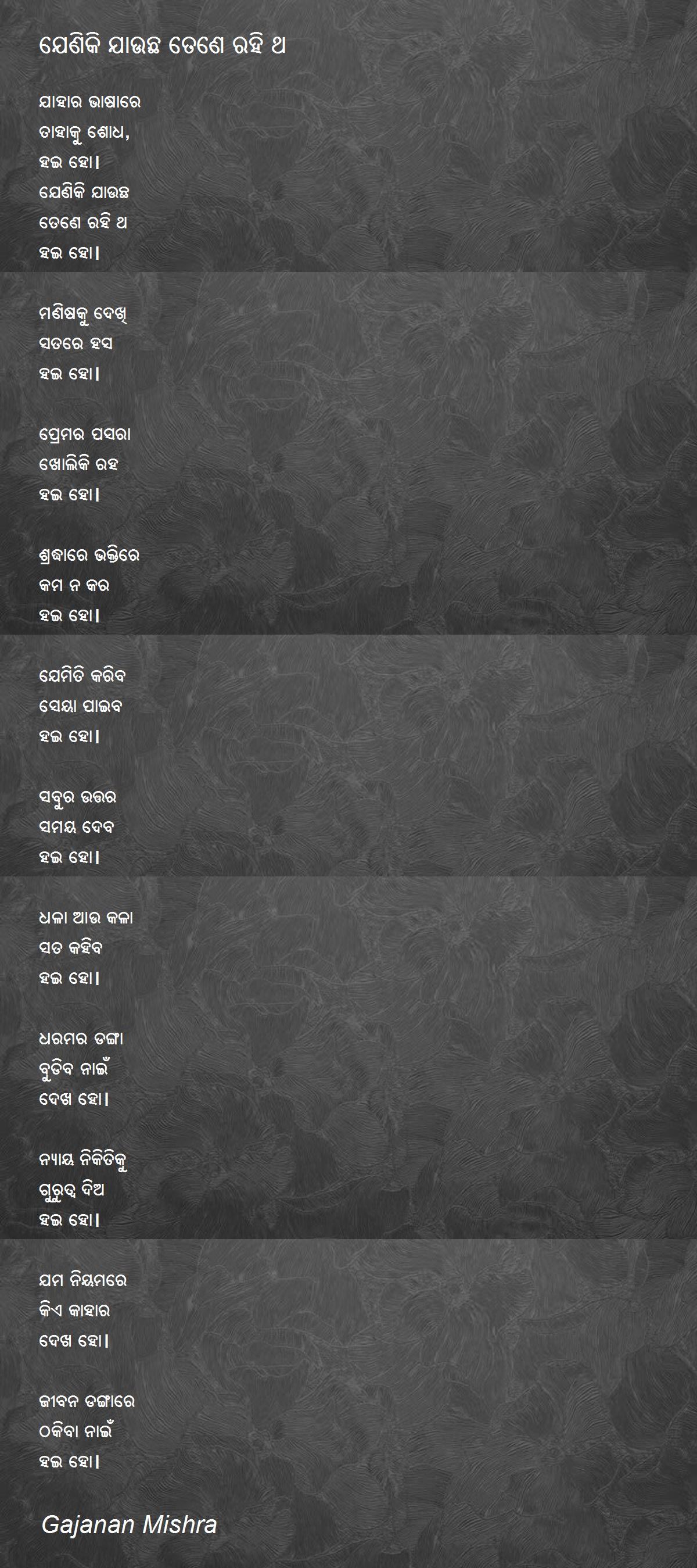 ଯେଣିକି ଯାଉଛ ତେଣେ ରହି ଥ

ଯାହାର ଭାଷାରେ
ତାହାକୁ ଶୋଧ,
ହଇ ହୋ।
ଯେଣିକି ଯାଉଛ
ତେଣେ ରହି ଥ
ହଇ ହୋ।

ମଣିଷକୁ ଦେଖି
ସତରେ ହସ
ହଇ ହୋ।

ପ୍ରେମର ପସରା
ଖୋଲିକି ରହ
ହଇ ହୋ।

ଶ୍ରଦ୍ଧାରେ ଭକ୍ତିରେ
କମ ନ କର
ହଇ ହୋ।

ଯେମିତି କରିବ
ସେୟା ପାଇବ
ହଇ ହୋ।

ସବୁର ଉତ୍ତର
ସମୟ ଦେବ
ହଇ ହୋ।

ଧଳା ଆଉ କଳା
ସତ କହିବ
ହଇ ହୋ।

ଧରମର ଡଙ୍ଗା
ବୁଡିବ ନାଇଁ
ଦେଖ ହୋ।

ନ୍ୟାୟ ନିକିତିକୁ
ଗୁରୁତ୍ୱ ଦିଅ
ହଇ ହୋ।

ଯମ ନିୟମରେ
କିଏ କାହାର
ଦେଖ ହୋ।

ଜୀବନ ଡଙ୍ଗାରେ
ଠକିବା ନାଇଁ
ହଇ ହୋ।

Gajanan Mishra